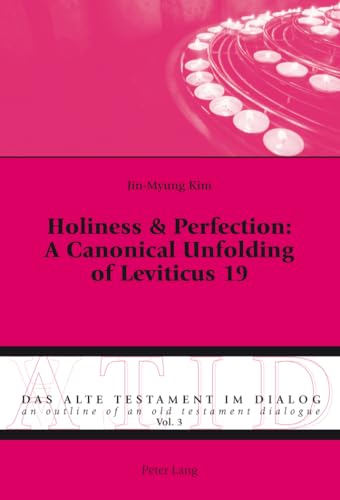 Jin-Myung Kim

Holiness & Perfection: A Canonical Unfolding of Leviticus 19

ATID

DAS ALTE TESTAMENT IM DIALOG
an outline of an old testament dialogue
Vol. 3

Peter Lang